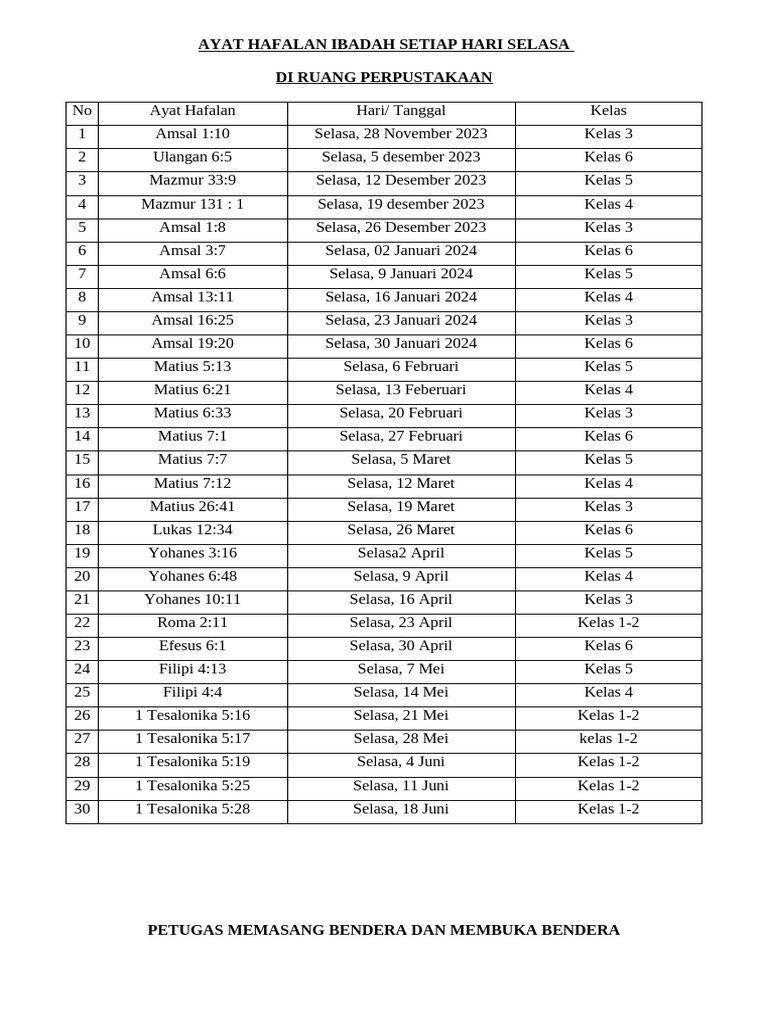 AYAT HAFALAN IBADAH SETIAP HARI SELASA

DI RUANG PERPUSTAKAAN

| No | Ayat Hafalan | Hari/ Tanggal | Kelas |
|---|---|---|---|
| 1 | Amsal 1:10 | Selasa, 28 November 2023 | Kelas 3 |
| 2 | Ulangan 6:5 | Selasa, 5 desember 2023 | Kelas 6 |
| 3 | Mazmur 33:9 | Selasa, 12 Desember 2023 | Kelas 5 |
| 4 | Mazmur 131 : 1 | Selasa, 19 desember 2023 | Kelas 4 |
| 5 | Amsal 1:8 | Selasa, 26 Desember 2023 | Kelas 3 |
| 6 | Amsal 3:7 | Selasa, 02 Januari 2024 | Kelas 6 |
| 7 | Amsal 6:6 | Selasa, 9 Januari 2024 | Kelas 5 |
| 8 | Amsal 13:11 | Selasa, 16 Januari 2024 | Kelas 4 |
| 9 | Amsal 16:25 | Selasa, 23 Januari 2024 | Kelas 3 |
| 10 | Amsal 19:20 | Selasa, 30 Januari 2024 | Kelas 6 |
| 11 | Matius 5:13 | Selasa, 6 Februari | Kelas 5 |
| 12 | Matius 6:21 | Selasa, 13 Feberuari | Kelas 4 |
| 13 | Matius 6:33 | Selasa, 20 Februari | Kelas 3 |
| 14 | Matius 7:1 | Selasa, 27 Februari | Kelas 6 |
| 15 | Matius 7:7 | Selasa, 5 Maret | Kelas 5 |
| 16 | Matius 7:12 | Selasa, 12 Maret | Kelas 4 |
| 17 | Matius 26:41 | Selasa, 19 Maret | Kelas 3 |
| 18 | Lukas 12:34 | Selasa, 26 Maret | Kelas 6 |
| 19 | Yohanes 3:16 | Selasa2 April | Kelas 5 |
| 20 | Yohanes 6:48 | Selasa, 9 April | Kelas 4 |
| 21 | Yohanes 10:11 | Selasa, 16 April | Kelas 3 |
| 22 | Roma 2:11 | Selasa, 23 April | Kelas 1-2 |
| 23 | Efesus 6:1 | Selasa, 30 April | Kelas 6 |
| 24 | Filipi 4:13 | Selasa, 7 Mei | Kelas 5 |
| 25 | Filipi 4:4 | Selasa, 14 Mei | Kelas 4 |
| 26 | 1 Tesalonika 5:16 | Selasa, 21 Mei | Kelas 1-2 |
| 27 | 1 Tesalonika 5:17 | Selasa, 28 Mei | kelas 1-2 |
| 28 | 1 Tesalonika 5:19 | Selasa, 4 Juni | Kelas 1-2 |
| 29 | 1 Tesalonika 5:25 | Selasa, 11 Juni | Kelas 1-2 |
| 30 | 1 Tesalonika 5:28 | Selasa, 18 Juni | Kelas 1-2 |

PETUGAS MEMASANG BENDERA DAN MEMBUKA BENDERA